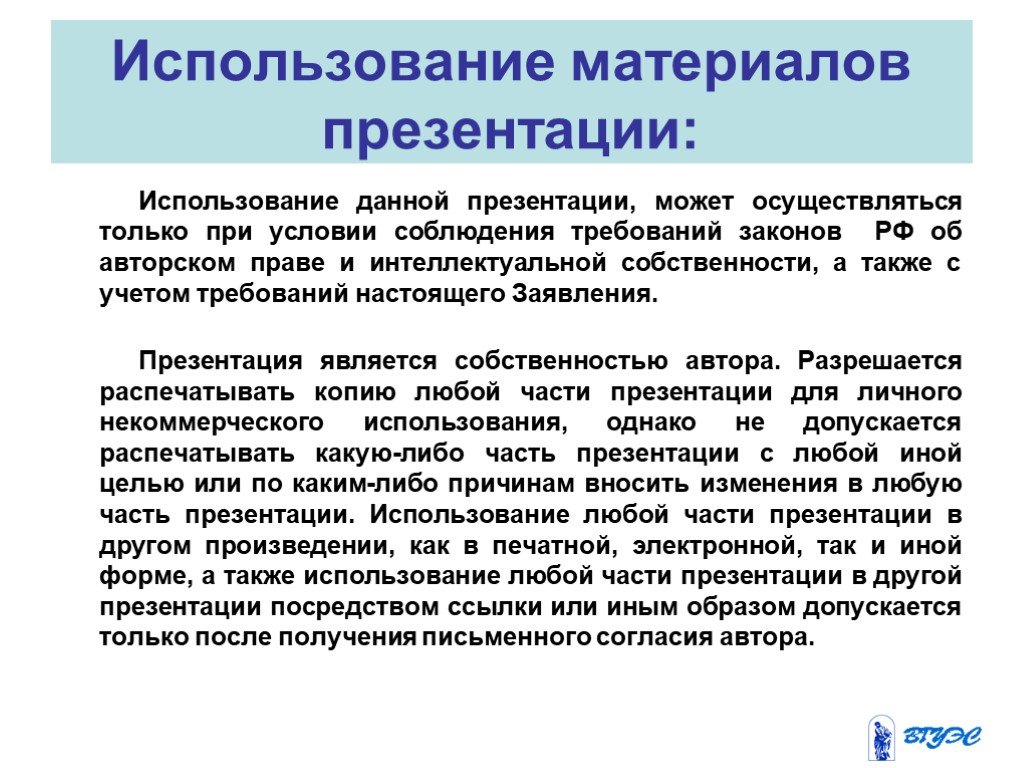 Использование материалов презентации:

Использование данной презентации, может осуществляться только при условии соблюдения требований законов РФ об авторском праве и интеллектуальной собственности, а также с учетом требований настоящего Заявления.

Презентация является собственностью автора. Разрешается распечатывать копию любой части презентации для личного некоммерческого использования, однако не допускается распечатывать какую-либо часть презентации с любой иной целью или по каким-либо причинам вносить изменения в любую часть презентации. Использование любой части презентации в другом произведении, как в печатной, электронной, так и иной форме, а также использование любой части презентации в другой презентации посредством ссылки или иным образом допускается только после получения письменного согласия автора.

ВГУЭС